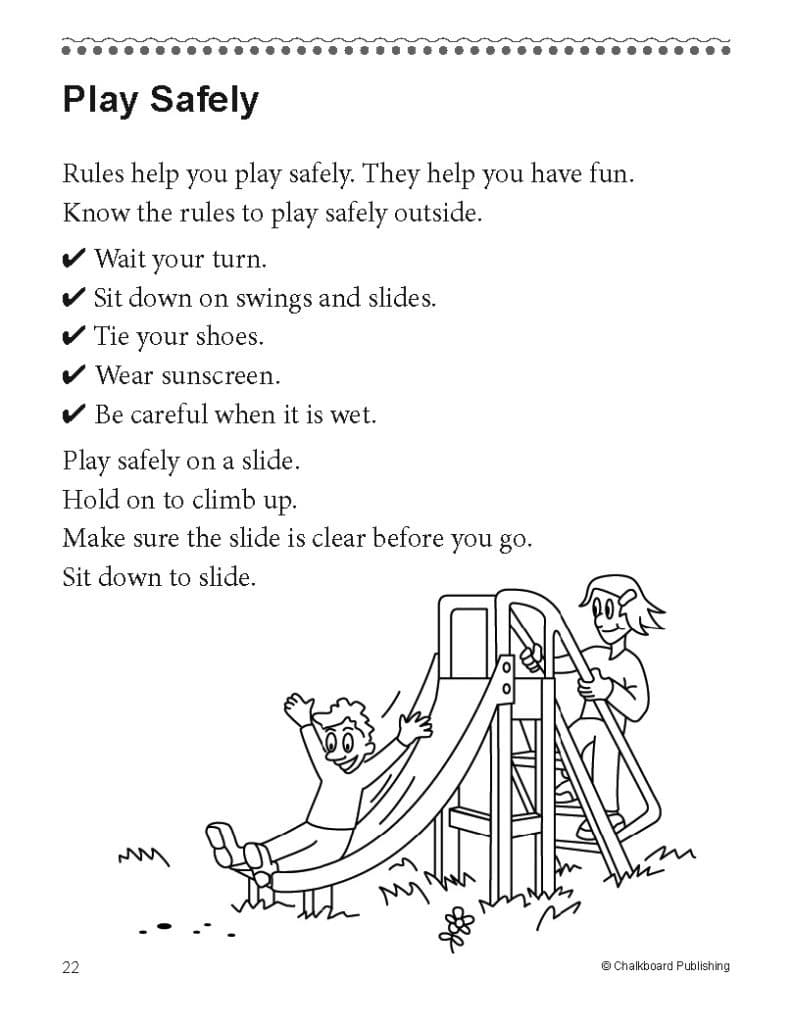 Play Safely

Rules help you play safely. They help you have fun. Know the rules to play safely outside.

✔ Wait your turn.
✔ Sit down on swings and slides.
✔ Tie your shoes.
✔ Wear sunscreen.
✔ Be careful when it is wet.

Play safely on a slide.
Hold on to climb up.
Make sure the slide is clear before you go.
Sit down to slide.

22

© Chalkboard Publishing